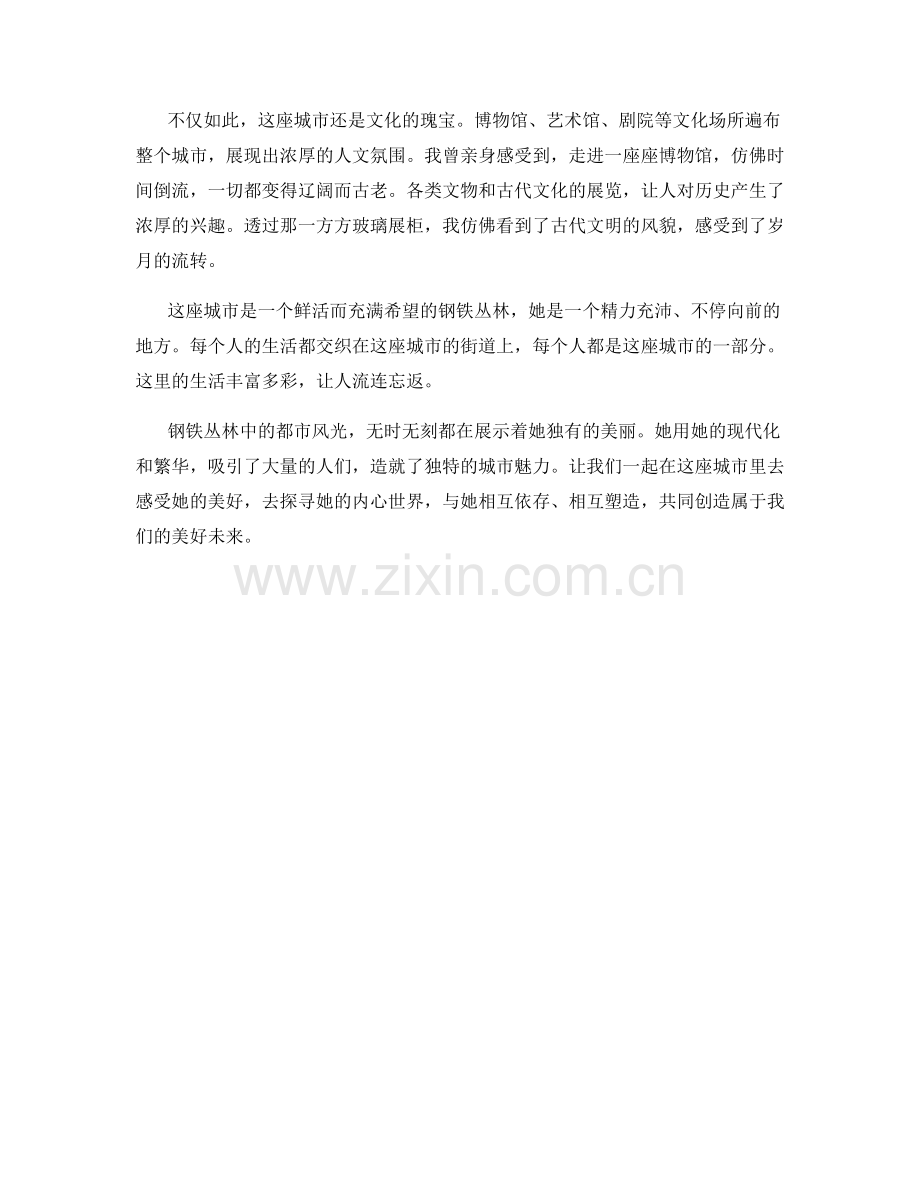 不仅如此，这座城市还是文化的瑰宝。博物馆、艺术馆、剧院等文化场所遍布整个城市，展现出浓厚的人文氛围。我曾亲身感受到，走进一座座博物馆，仿佛时间倒流，一切都变得辽阔而古老。各类文物和古代文化的展览，让人对历史产生了浓厚的兴趣。透过那一方方玻璃展柜，我仿佛看到了古代文明的风貌，感受到了岁月的流转。

这座城市是一个鲜活而充满希望的钢铁丛林，她是一个精力充沛、不停向前的地方。每个人的生活都交织在这座城市的街道上，每个人都是这座城市的一部分。这里的生活丰富多彩，让人流连忘返。

钢铁丛林中的都市风光，无时无刻都在展示着她独有的美丽。她用她的现代化和繁华，吸引了大量的人们，造就了独特的城市魅力。让我们一起在这座城市里去感受她的美好，去探寻她的内心世界，与她相互依存、相互塑造，共同创造属于我们的美好未来。

www.zixin.com.cn